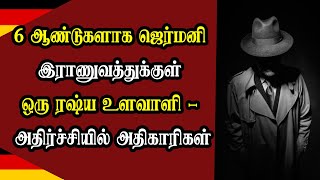 6 ஆண்டுகளாக ஜெர்மனி இராணுவத்துக்குள் ஒரு ரஷ்ய உளவாளி – அதிர்ச்சியில் அதிகாரிகள்